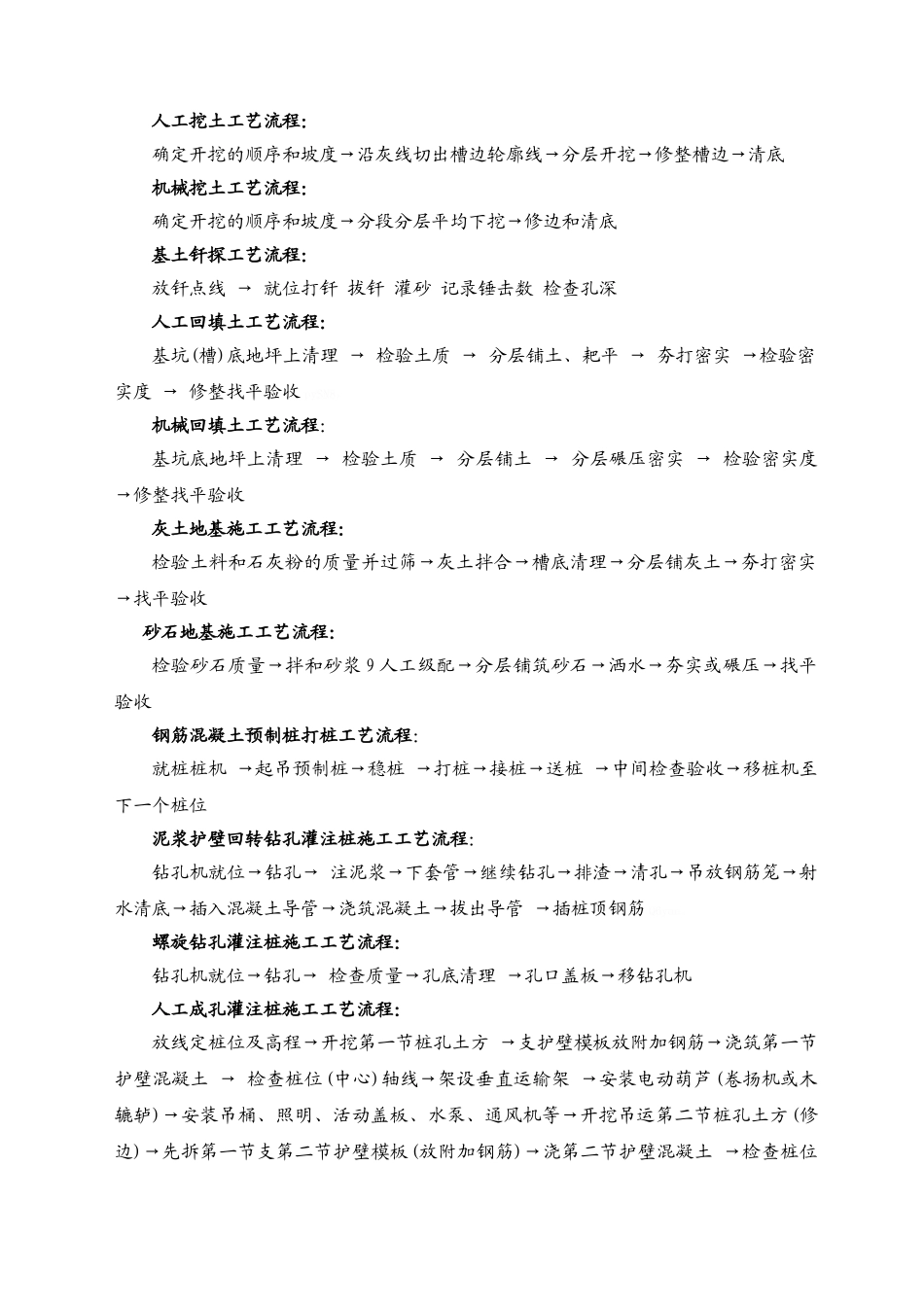 人工挖土工艺流程：

确定开挖的顺序和坡度→沿灰线切出槽边轮廓线→分层开挖→修整槽边→清底

机械挖土工艺流程：

确定开挖的顺序和坡度→分段分层平均下挖→修边和清底

基土钎探工艺流程：

放钎点线 → 就位打钎 拔钎 灌砂 记录锤击数 检查孔深

人工回填土工艺流程：

基坑(槽)底地坪上清理 → 检验土质 → 分层铺土、耙平 → 夯打密实 →检验密实度 → 修整找平验收

机械回填土工艺流程：

基坑底地坪上清理 → 检验土质 → 分层铺土 → 分层碾压密实 → 检验密实度→修整找平验收

灰土地基施工工艺流程：

检验土料和石灰粉的质量并过筛→灰土拌合→槽底清理→分层铺灰土→夯打密实→找平验收

砂石地基施工工艺流程：

检验砂石质量→拌和砂浆9人工级配→分层铺筑砂石→洒水→夯实或碾压→找平验收

钢筋混凝土预制桩打桩工艺流程：

就桩桩机 →起吊预制桩→稳桩 →打桩→接桩→送桩 →中间检查验收→移桩机至下一个桩位

泥浆护壁回转钻孔灌注桩施工工艺流程：

钻孔机就位→钻孔→ 注泥浆→下套管→继续钻孔→排渣→清孔→吊放钢筋笼→射水清底→插入混凝土导管→浇筑混凝土→拔出导管 →插桩顶钢筋

螺旋钻孔灌注桩施工工艺流程：

钻孔机就位→钻孔→ 检查质量→孔底清理 →孔口盖板→移钻孔机

人工成孔灌注桩施工工艺流程：

放线定桩位及高程→开挖第一节桩孔土方 →支护壁模板放附加钢筋→浇筑第一节护壁混凝土 → 检查桩位(中心)轴线→架设垂直运输架 →安装电动葫芦(卷扬机或木辘轳)→安装吊桶、照明、活动盖板、水泵、通风机等→开挖吊运第二节桩孔土方(修边)→先拆第一节支第二节护壁模板(放附加钢筋)→浇第二节护壁混凝土 →检查桩位